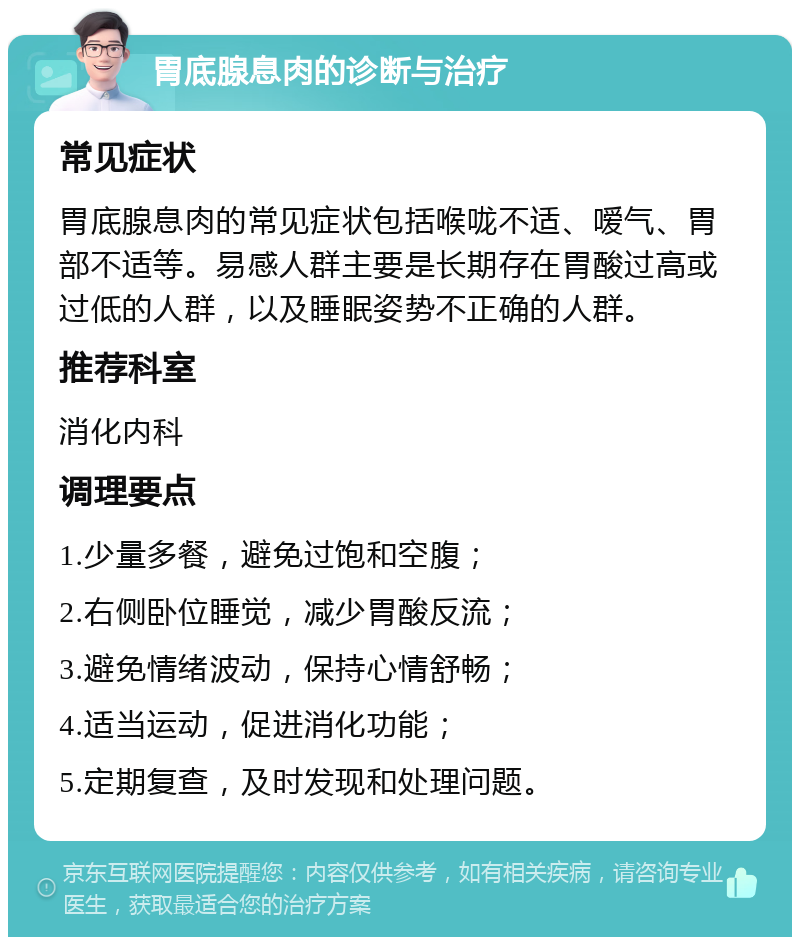 胃底腺息肉的诊断与治疗

常见症状

胃底腺息肉的常见症状包括喉咙不适、嗳气、胃部不适等。易感人群主要是长期存在胃酸过高或过低的人群，以及睡眠姿势不正确的人群。

推荐科室

消化内科

调理要点

1.少量多餐，避免过饱和空腹；

2.右侧卧位睡觉，减少胃酸反流；

3.避免情绪波动，保持心情舒畅；

4.适当运动，促进消化功能；

5.定期复查，及时发现和处理问题。

京东互联网医院提醒您：内容仅供参考，如有相关疾病，请咨询专业医生，获取最适合您的治疗方案